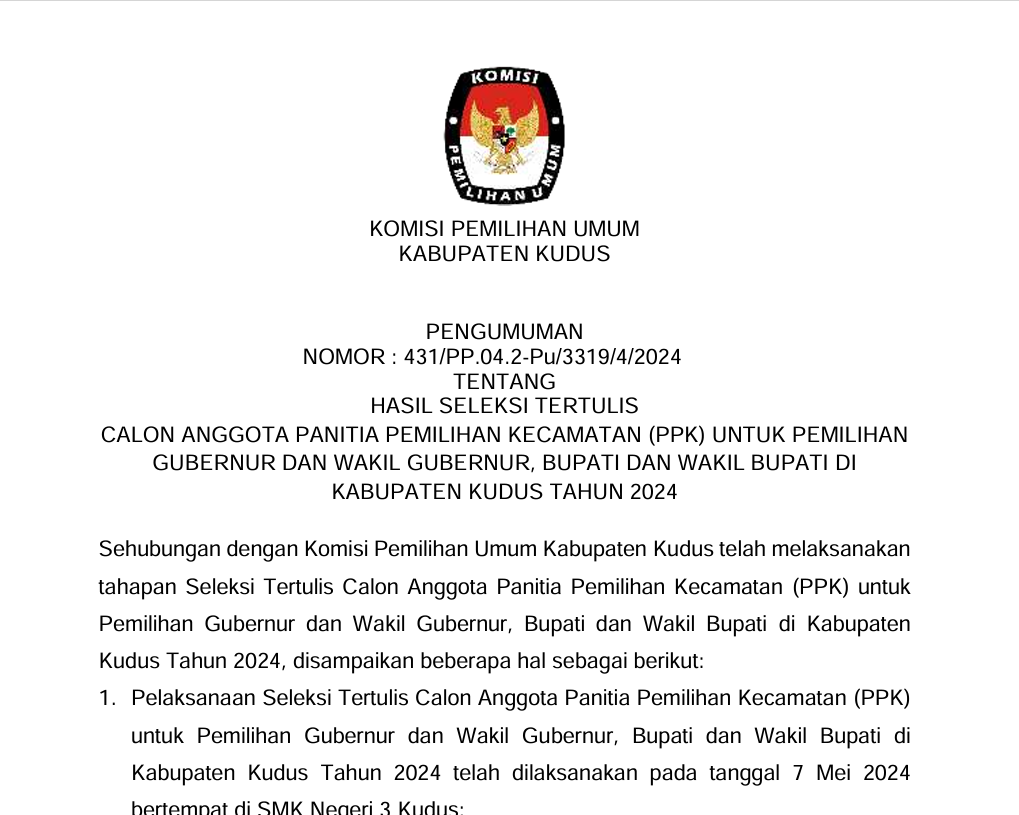 KOMISI
PEMILIHAN UMUM

KOMISI PEMILIHAN UMUM
KABUPATEN KUDUS

PENGUMUMAN
NOMOR : 431/PP.04.2-Pu/3319/4/2024
TENTANG
HASIL SELEKSI TERTULIS
CALON ANGGOTA PANITIA PEMILIHAN KECAMATAN (PPK) UNTUK PEMILIHAN GUBERNUR DAN WAKIL GUBERNUR, BUPATI DAN WAKIL BUPATI DI KABUPATEN KUDUS TAHUN 2024

Sehubungan dengan Komisi Pemilihan Umum Kabupaten Kudus telah melaksanakan tahapan Seleksi Tertulis Calon Anggota Panitia Pemilihan Kecamatan (PPK) untuk Pemilihan Gubernur dan Wakil Gubernur, Bupati dan Wakil Bupati di Kabupaten Kudus Tahun 2024, disampaikan beberapa hal sebagai berikut:

1. Pelaksanaan Seleksi Tertulis Calon Anggota Panitia Pemilihan Kecamatan (PPK) untuk Pemilihan Gubernur dan Wakil Gubernur, Bupati dan Wakil Bupati di Kabupaten Kudus Tahun 2024 telah dilaksanakan pada tanggal 7 Mei 2024 bertempat di SMK Negeri 3 Kudus;